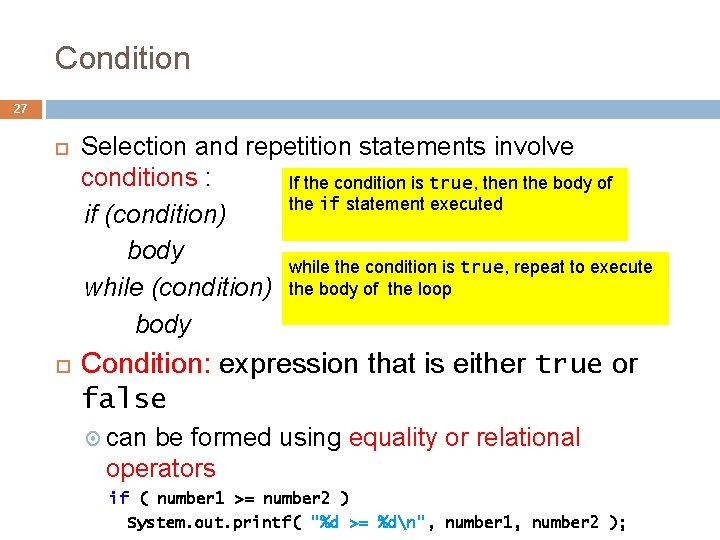 Condition

27

Selection and repetition statements involve conditions :

if (condition)

body

while (condition)

body

If the condition is true, then the body of the if statement executed

while the condition is true, repeat to execute the body of the loop

Condition: expression that is either true or false

can be formed using equality or relational operators

if ( number1 >= number2 )
System.out.printf( "%d >= %d\n", number1, number2 );